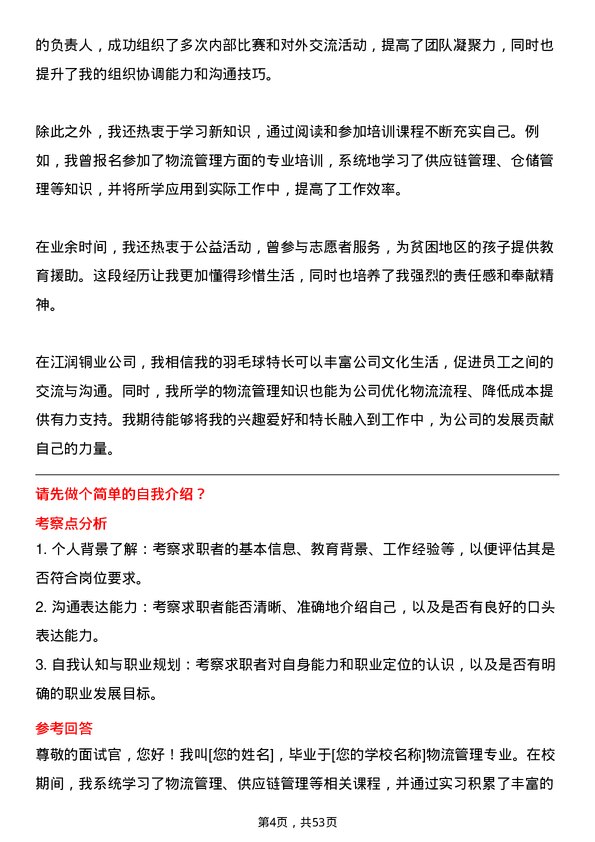 的负责人，成功组织了多次内部比赛和对外交流活动，提高了团队凝聚力，同时也提升了我的组织协调能力和沟通技巧。

除此之外，我还热衷于学习新知识，通过阅读和参加培训课程不断充实自己。例如，我曾报名参加了物流管理方面的专业培训，系统地学习了供应链管理、仓储管理等知识，并将所学应用到实际工作中，提高了工作效率。

在业余时间，我还热衷于公益活动，曾参与志愿者服务，为贫困地区的孩子提供教育援助。这段经历让我更加懂得珍惜生活，同时也培养了我强烈的责任感和奉献精神。

在江润铜业公司，我相信我的羽毛球特长可以丰富公司文化生活，促进员工之间的交流与沟通。同时，我所学的物流管理知识也能为公司优化物流流程、降低成本提供有力支持。我期待能够将我的兴趣爱好和特长融入到工作中，为公司的发展贡献自己的力量。

请先做个简单的自我介绍？

考察点分析

1. 个人背景了解：考察求职者的基本信息、教育背景、工作经验等，以便评估其是否符合岗位要求。

2. 沟通表达能力：考察求职者能否清晰、准确地介绍自己，以及是否有良好的口头表达能力。

3. 自我认知与职业规划：考察求职者对自身能力和职业定位的认识，以及是否有明确的职业发展目标。

参考回答

尊敬的面试官，您好！我叫[您的姓名]，毕业于[您的学校名称]物流管理专业。在校期间，我系统学习了物流管理、供应链管理等相关课程，并通过实习积累了丰富的

第4页，共53页